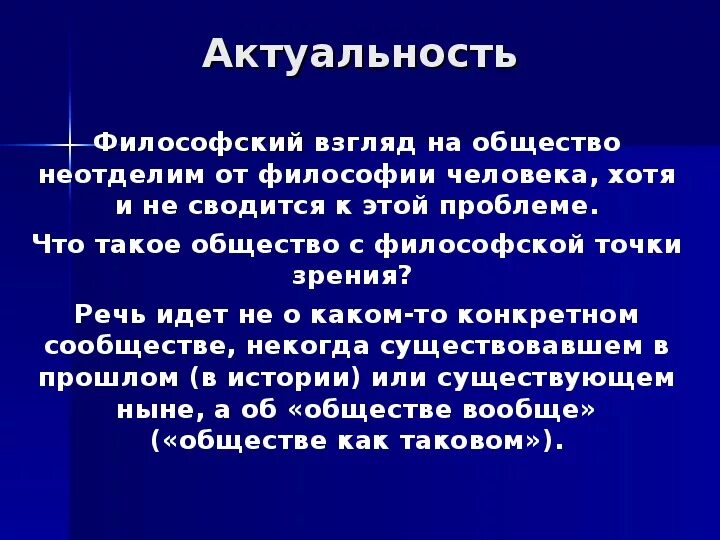 Актуальность

Философский взгляд на общество неотделим от философии человека, хотя и не сводится к этой проблеме.

Что такое общество с философской точки зрения?

Речь идет не о каком-то конкретном сообществе, некогда существовавшем в прошлом (в истории) или существующем ныне, а об «обществе вообще» («обществе как таковом»).